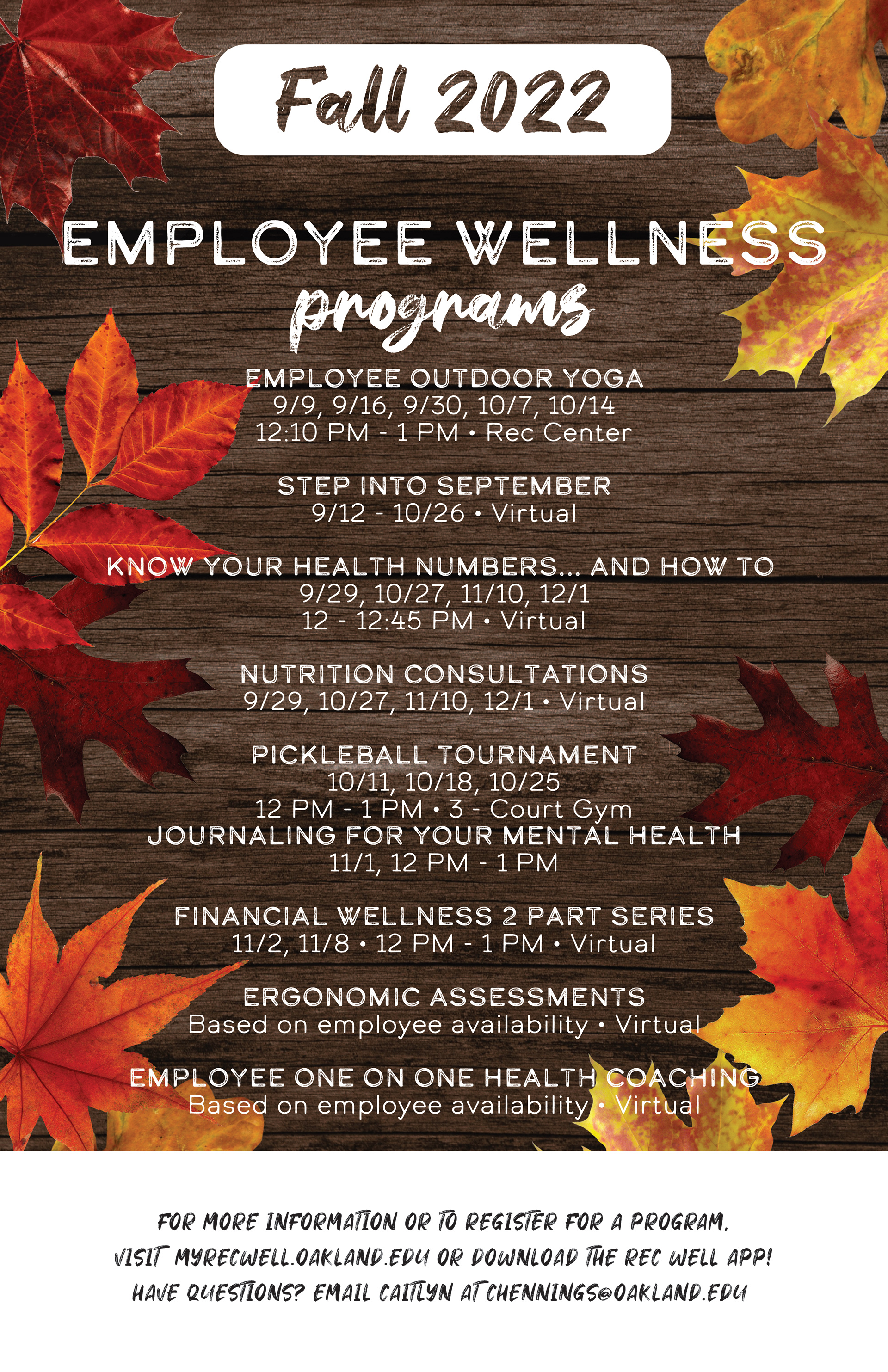 Fall 2022

EMPLOYEE WELLNESS
programs

EMPLOYEE OUTDOOR YOGA
9/9, 9/16, 9/30, 10/7, 10/14
12:10 PM - 1 PM • Rec Center

STEP INTO SEPTEMBER
9/12 - 10/26 • Virtual

KNOW YOUR HEALTH NUMBERS... AND HOW TO
9/29, 10/27, 11/10, 12/1
12 - 12:45 PM • Virtual

NUTRITION CONSULTATIONS
9/29, 10/27, 11/10, 12/1 • Virtual

PICKLEBALL TOURNAMENT
10/11, 10/18, 10/25
12 PM - 1 PM • 3 - Court Gym
JOURNALING FOR YOUR MENTAL HEALTH
11/1, 12 PM - 1 PM

FINANCIAL WELLNESS 2 PART SERIES
11/2, 11/8 • 12 PM - 1 PM • Virtual

ERGONOMIC ASSESSMENTS
Based on employee availability • Virtual

EMPLOYEE ONE ON ONE HEALTH COACHING
Based on employee availability • Virtual

FOR MORE INFORMATION OR TO REGISTER FOR A PROGRAM, VISIT MYRECWELL.OAKLAND.EDU OR DOWNLOAD THE REC WELL APP! HAVE QUESTIONS? EMAIL CAITLYN AT CHENNINGS@OAKLAND.EDU